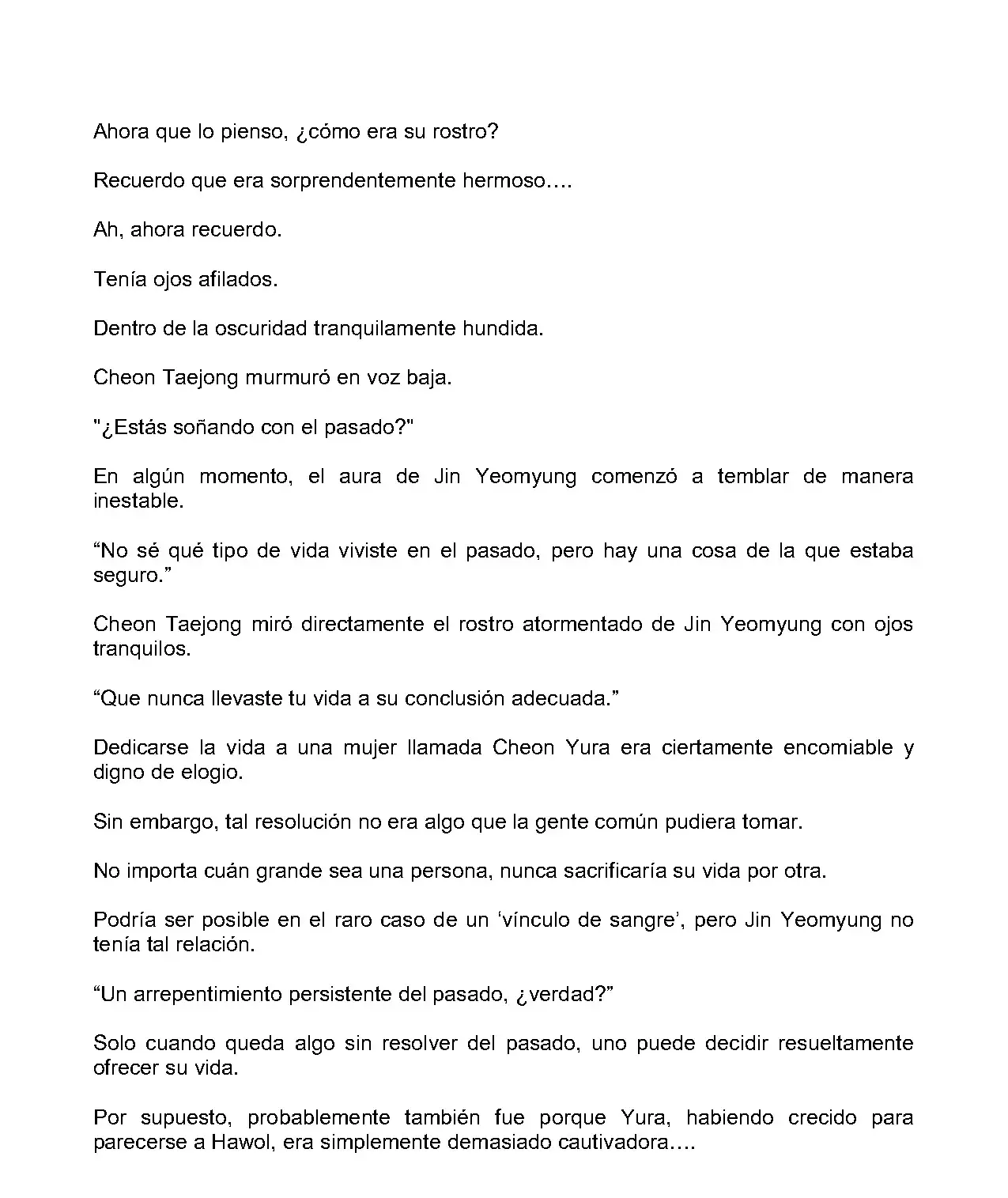 Ahora que lo pienso, ¿cómo era su rostro?

Recuerdo que era sorprendentemente hermoso….

Ah, ahora recuerdo.

Tenía ojos afilados.

Dentro de la oscuridad tranquilamente hundida.

Cheon Taejong murmuró en voz baja.

"¿Estás soñando con el pasado?"

En algún momento, el aura de Jin Yeomyung comenzó a temblar de manera inestable.

“No sé qué tipo de vida viviste en el pasado, pero hay una cosa de la que estaba seguro.”

Cheon Taejong miró directamente el rostro atormentado de Jin Yeomyung con ojos tranquilos.

“Que nunca llevaste tu vida a su conclusión adecuada.”

Dedicarse la vida a una mujer llamada Cheon Yura era ciertamente encomiable y digno de elogio.

Sin embargo, tal resolución no era algo que la gente común pudiera tomar.

No importa cuán grande sea una persona, nunca sacrificaría su vida por otra.

Podría ser posible en el raro caso de un ‘vínculo de sangre’, pero Jin Yeomyung no tenía tal relación.

“Un arrepentimiento persistente del pasado, ¿verdad?”

Solo cuando queda algo sin resolver del pasado, uno puede decidir resueltamente ofrecer su vida.

Por supuesto, probablemente también fue porque Yura, habiendo crecido para parecerse a Hawol, era simplemente demasiado cautivadora….